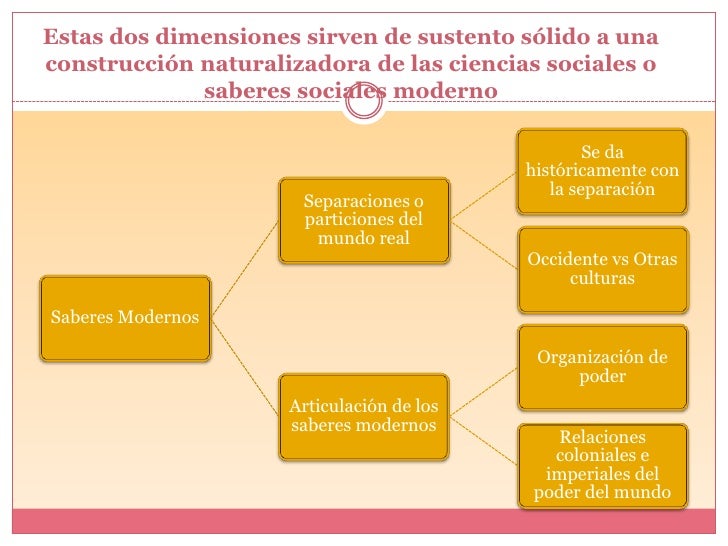 Estas dos dimensiones sirven de sustento sólido a una construcción naturalizadora de las ciencias sociales o saberes sociales moderno

Saberes Modernos

Separaciones o particiones del mundo real

Se da históricamente con la separación

Occidente vs Otras culturas

Articulación de los saberes modernos

Organización de poder

Relaciones coloniales e imperiales del poder del mundo